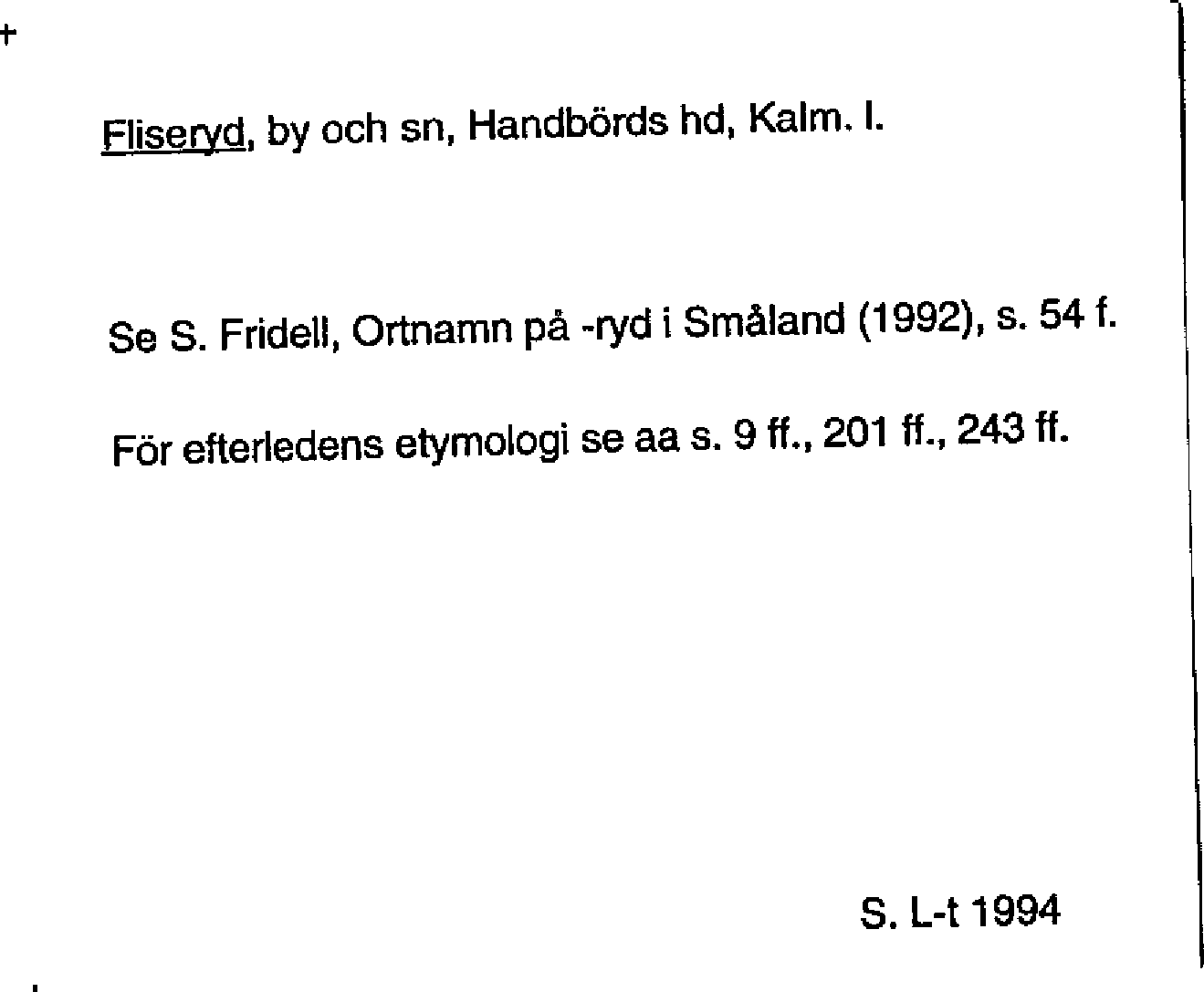 Fliseryd, by och sn, Handbörds hd, Kalm. l.

Se S. Fridell, Ortnamn på -ryd i Småland (1992), s. 54 f.

För efterledens etymologi se aa s. 9 ff., 201 ff., 243 ff.

S. L-t 1994